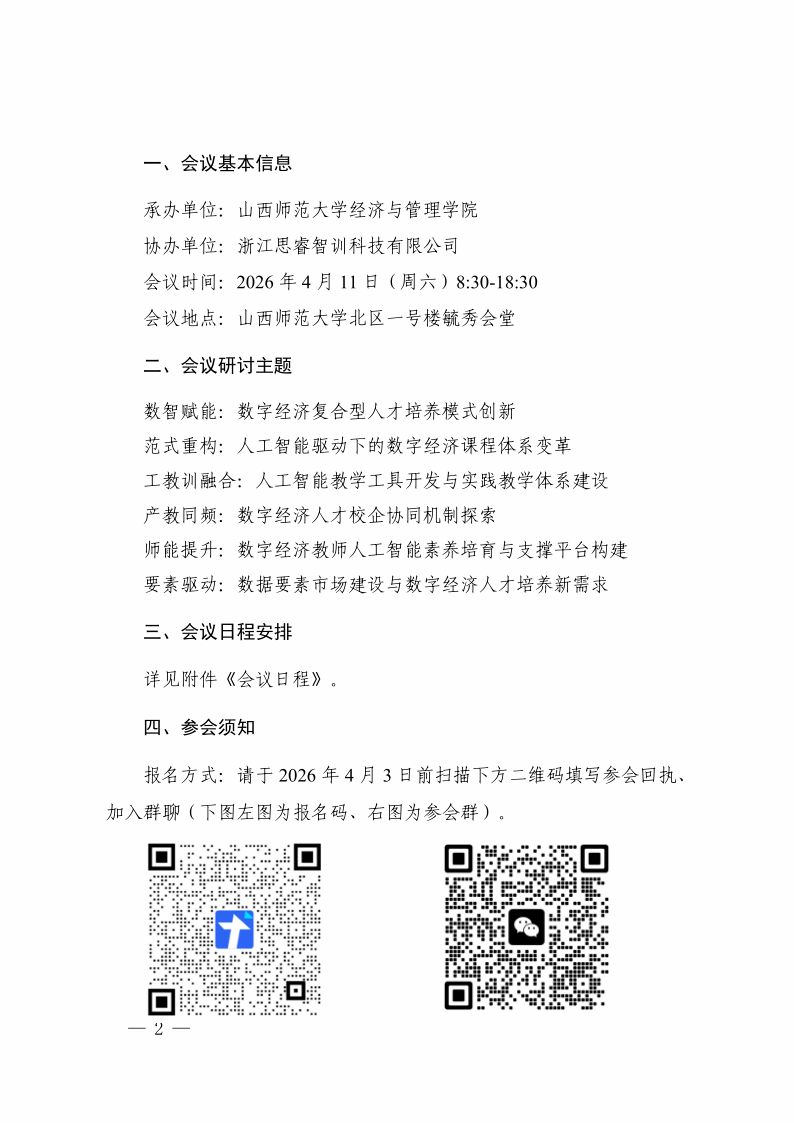 一、会议基本信息

承办单位：山西师范大学经济与管理学院

协办单位：浙江思睿智训科技有限公司

会议时间：2026 年 4 月 11 日（周六）8:30-18:30

会议地点：山西师范大学北区一号楼毓秀会堂

二、会议研讨主题

数智赋能：数字经济复合型人才培养模式创新

范式重构：人工智能驱动下的数字经济课程体系变革

工教训融合：人工智能教学工具开发与实践教学体系建设

产教同频：数字经济人才校企协同机制探索

师能提升：数字经济教师人工智能素养培育与支撑平台构建

要素驱动：数据要素市场建设与数字经济人才培养新需求

三、会议日程安排

详见附件《会议日程》。

四、参会须知

报名方式：请于 2026 年 4 月 3 日前扫描下方二维码填写参会回执、加入群聊（下图左图为报名码、右图为参会群）。

— 2 —